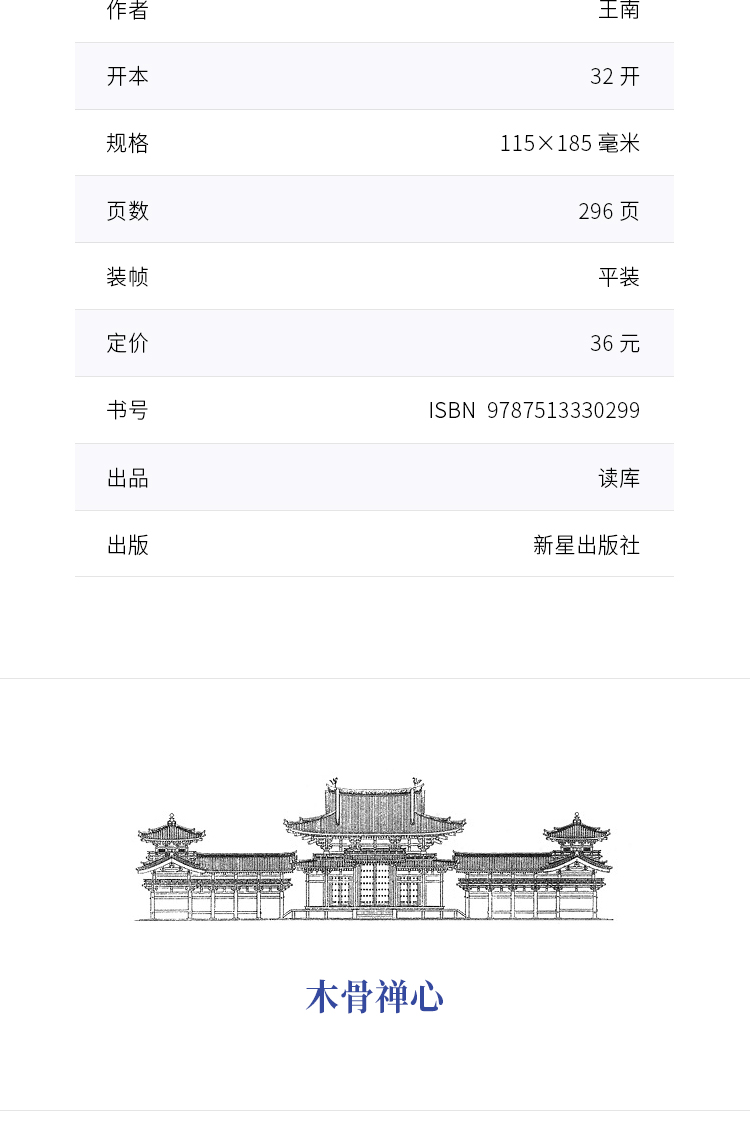 作者 王南

开本 32开

规格 115×185毫米

页数 296页

装帧 平装

定价 36元

书号 ISBN 9787513330299

出品 读库

出版 新星出版社

木骨禅心